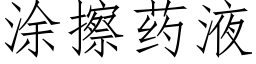 涂擦药液